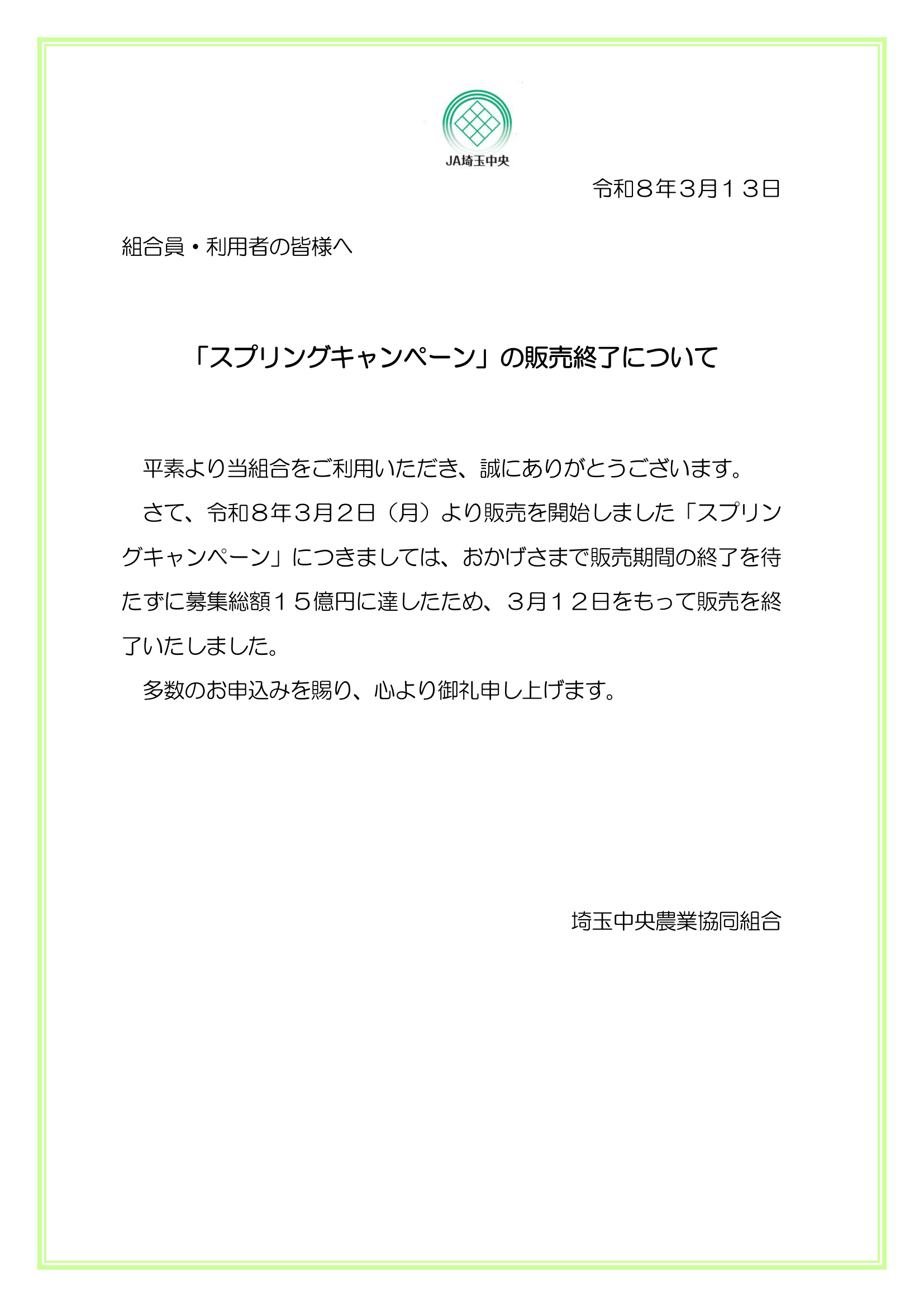 JA埼玉中央

令和８年３月１３日

組合員・利用者の皆様へ

「スプリングキャンペーン」の販売終了について

平素より当組合をご利用いただき、誠にありがとうございます。

さて、令和８年３月２日（月）より販売を開始しました「スプリングキャンペーン」につきましては、おかげさまで販売期間の終了を待たずに募集総額１５億円に達したため、３月１２日をもって販売を終了いたしました。

多数のお申込みを賜り、心より御礼申し上げます。

埼玉中央農業協同組合